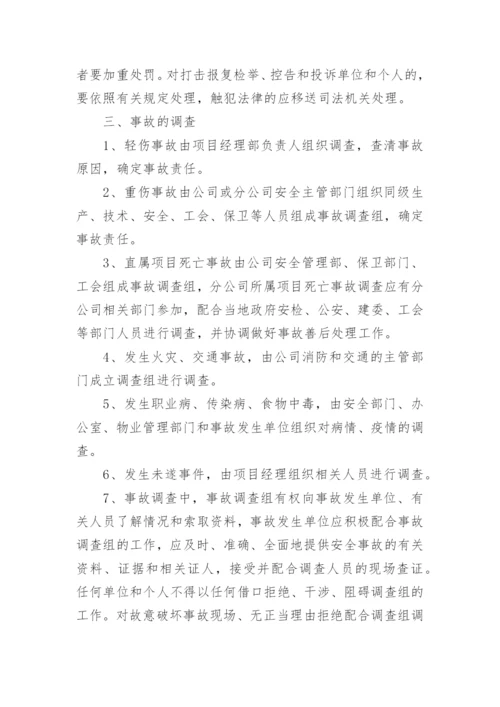 者要加重处罚。对打击报复检举、控告和投诉单位和个人的，要依照有关规定处理，触犯法律的应移送司法机关处理。

三、事故的调查

1、轻伤事故由项目经理部负责人组织调查，查清事故原因，确定事故责任。

2、重伤事故由公司或分公司安全主管部门组织同级生产、技术、安全、工会、保卫等人员组成事故调查组，确定事故责任。

3、直属项目死亡事故由公司安全管理部、保卫部门、工会组成事故调查组，分公司所属项目死亡事故调查应有分公司相关部门参加，配合当地政府安检、公安、建委、工会等部门人员进行调查，并协调做好事故善后处理工作。

4、发生火灾、交通事故，由公司消防和交通的主管部门成立调查组进行调查。

5、发生职业病、传染病、食物中毒，由安全部门、办公室、物业管理部门和事故发生单位组织对病情、疫情的调查。

6、发生未遂事件，由项目经理组织相关人员进行调查。

7、事故调查中，事故调查组有权向事故发生单位、有关人员了解情况和索取资料，事故发生单位应积极配合事故调查组的工作，应及时、准确、全面地提供安全事故的有关资料、证据和相关证人，接受并配合调查人员的现场查证。任何单位和个人不得以任何借口拒绝、干涉、阻碍调查组的工作。对故意破坏事故现场、无正当理由拒绝配合调查组调